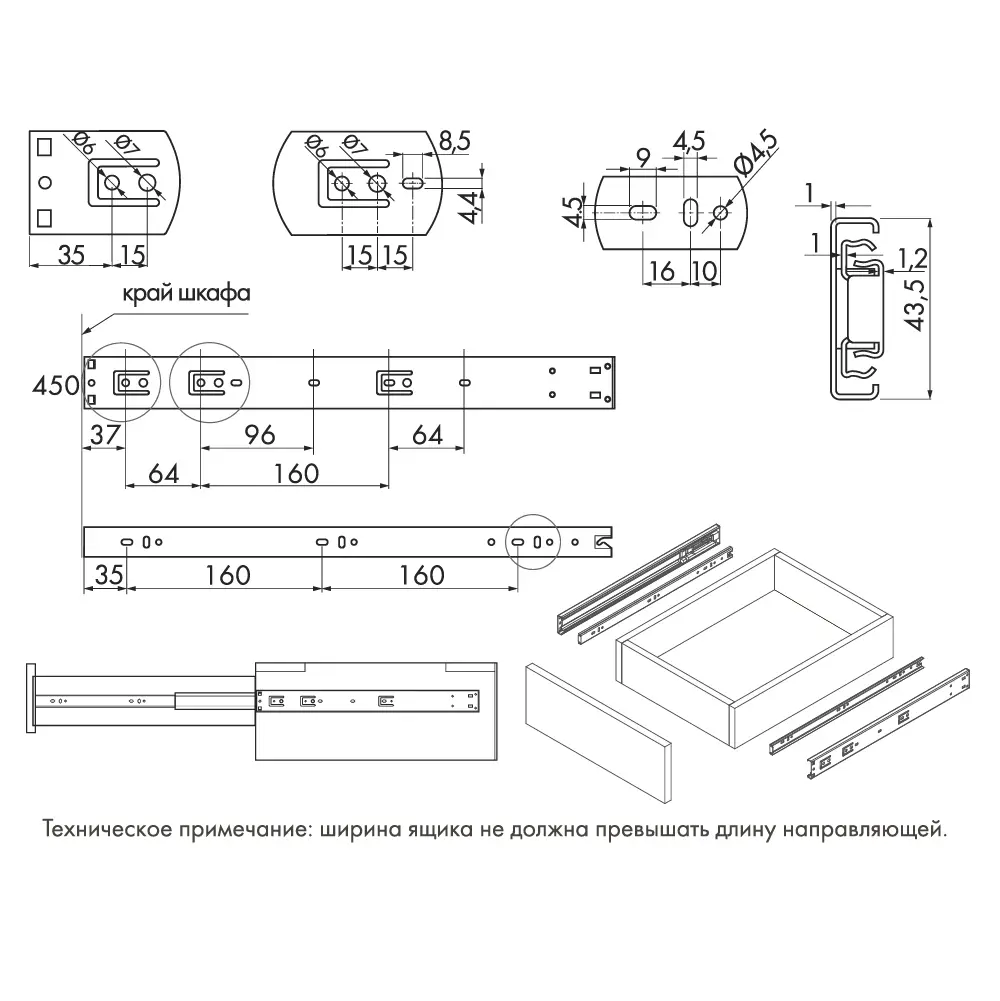 Ø6 Ø7
35 15
Ø6 Ø7 8,5
4,4
15 15
9 4,5 Ø4,5
4,5
16 10
1
1 1,2
43,5
край шкафа
450
37 96 64
64 160
35 160 160

Техническое примечание: ширина ящика не должна превышать длину направляющей.